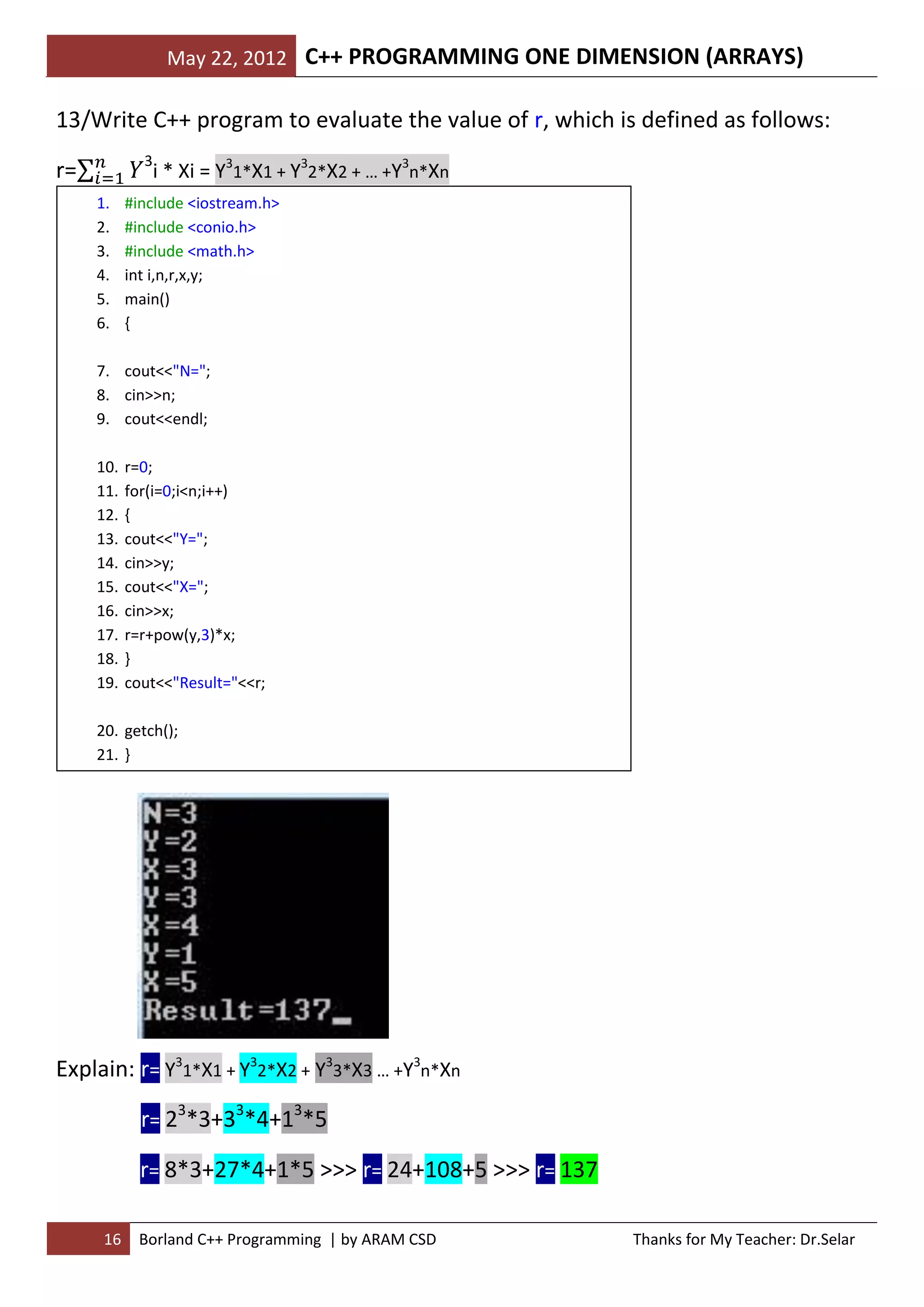 May 22, 2012 C++ PROGRAMMING ONE DIMENSION (ARRAYS)

13/Write C++ program to evaluate the value of r, which is defined as follows:

r=$\sum_{i=1}^{n} Y^3$i * Xi = Y$^3$1*X1 + Y$^3$2*X2 + … +Y$^3$n*Xn

1. #include <iostream.h>
2. #include <conio.h>
3. #include <math.h>
4. int i,n,r,x,y;
5. main()
6. {

7. cout<<"N=";
8. cin>>n;
9. cout<<endl;

10. r=0;
11. for(i=0;i<n;i++)
12. {
13. cout<<"Y=";
14. cin>>y;
15. cout<<"X=";
16. cin>>x;
17. r=r+pow(y,3)*x;
18. }
19. cout<<"Result="<<r;

20. getch();
21. }

N=3
Y=2
X=3
Y=3
X=4
Y=1
X=5
Result=137_

Explain: r= Y$^3$1*X1 + Y$^3$2*X2 + Y$^3$3*X3 … +Y$^3$n*Xn

r= 2$^3$*3+3$^3$*4+1$^3$*5

r= 8*3+27*4+1*5 >>> r= 24+108+5 >>> r= 137

16 Borland C++ Programming | by ARAM CSD Thanks for My Teacher: Dr.Selar